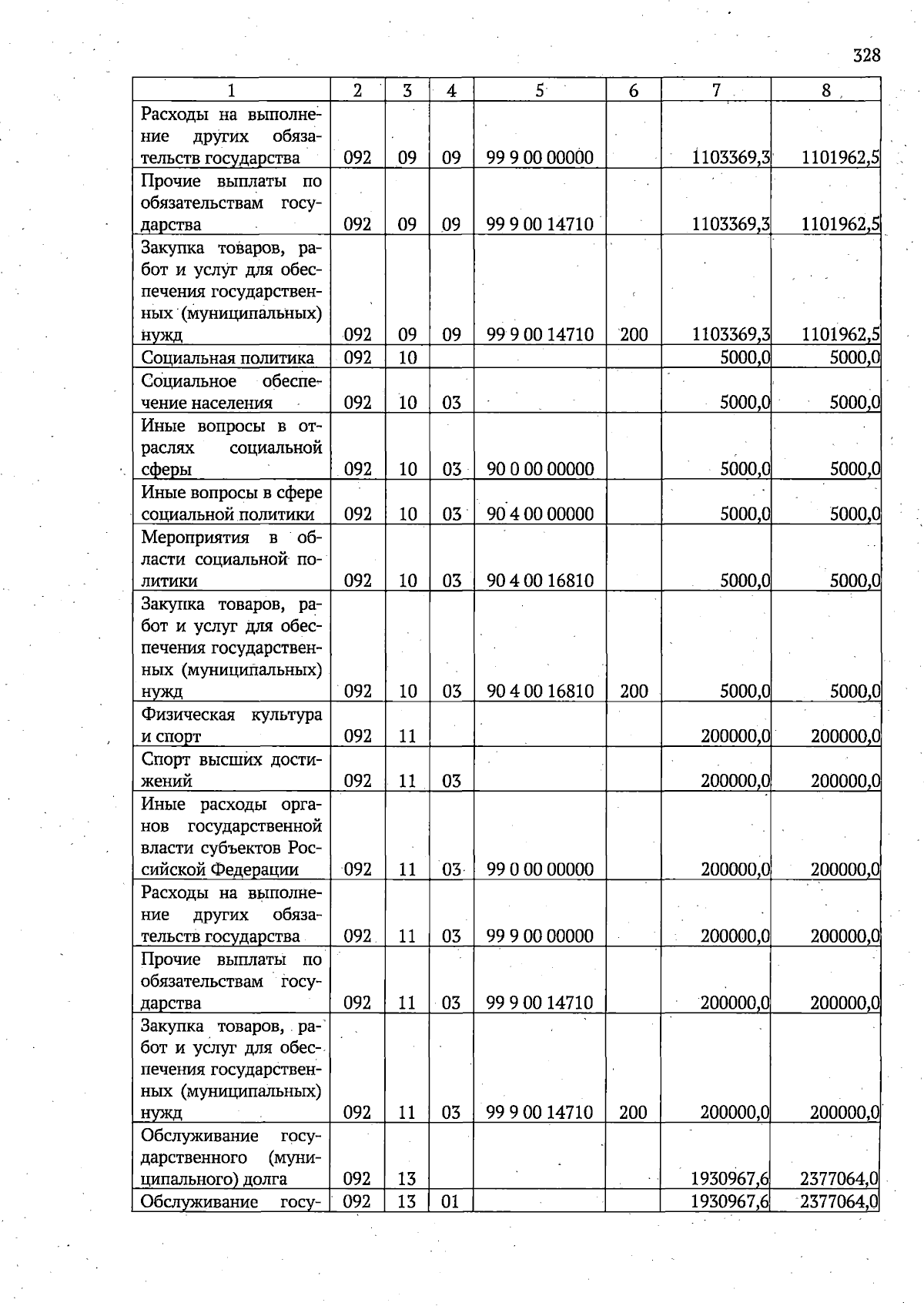 328

| 1 | 2 | 3 | 4 | 5 | 6 | 7 | 8 |
|---|---|---|---|---|---|---|---|
| Расходы на выполнение других обязательств государства | 092 | 09 | 09 | 99 9 00 00000 | | 1103369,3 | 1101962,5 |
| Прочие выплаты по обязательствам государства | 092 | 09 | 09 | 99 9 00 14710 | | 1103369,3 | 1101962,5 |
| Закупка товаров, работ и услуг для обеспечения государственных (муниципальных) нужд | 092 | 09 | 09 | 99 9 00 14710 | 200 | 1103369,3 | 1101962,5 |
| Социальная политика | 092 | 10 | | | | 5000,0 | 5000,0 |
| Социальное обеспечение населения | 092 | 10 | 03 | | | 5000,0 | 5000,0 |
| Иные вопросы в отраслях социальной сферы | 092 | 10 | 03 | 90 0 00 00000 | | 5000,0 | 5000,0 |
| Иные вопросы в сфере социальной политики | 092 | 10 | 03 | 90 4 00 00000 | | 5000,0 | 5000,0 |
| Мероприятия в области социальной политики | 092 | 10 | 03 | 90 4 00 16810 | | 5000,0 | 5000,0 |
| Закупка товаров, работ и услуг для обеспечения государственных (муниципальных) нужд | 092 | 10 | 03 | 90 4 00 16810 | 200 | 5000,0 | 5000,0 |
| Физическая культура и спорт | 092 | 11 | | | | 200000,0 | 200000,0 |
| Спорт высших достижений | 092 | 11 | 03 | | | 200000,0 | 200000,0 |
| Иные расходы органов государственной власти субъектов Российской Федерации | 092 | 11 | 03 | 99 0 00 00000 | | 200000,0 | 200000,0 |
| Расходы на выполнение других обязательств государства | 092 | 11 | 03 | 99 9 00 00000 | | 200000,0 | 200000,0 |
| Прочие выплаты по обязательствам государства | 092 | 11 | 03 | 99 9 00 14710 | | 200000,0 | 200000,0 |
| Закупка товаров, работ и услуг для обеспечения государственных (муниципальных) нужд | 092 | 11 | 03 | 99 9 00 14710 | 200 | 200000,0 | 200000,0 |
| Обслуживание государственного (муниципального) долга | 092 | 13 | | | | 1930967,6 | 2377064,0 |
| Обслуживание госу- | 092 | 13 | 01 | | | 1930967,6 | 2377064,0 |